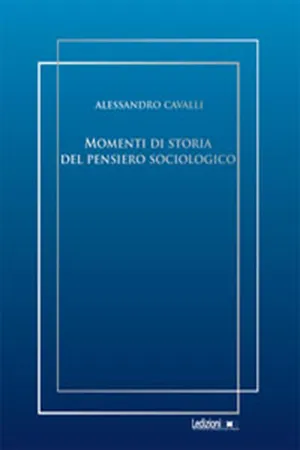 ALESSANDRO CAVALLI

MOMENTI DI STORIA DEL PENSIERO SOCIOLOGICO

Ledizioni